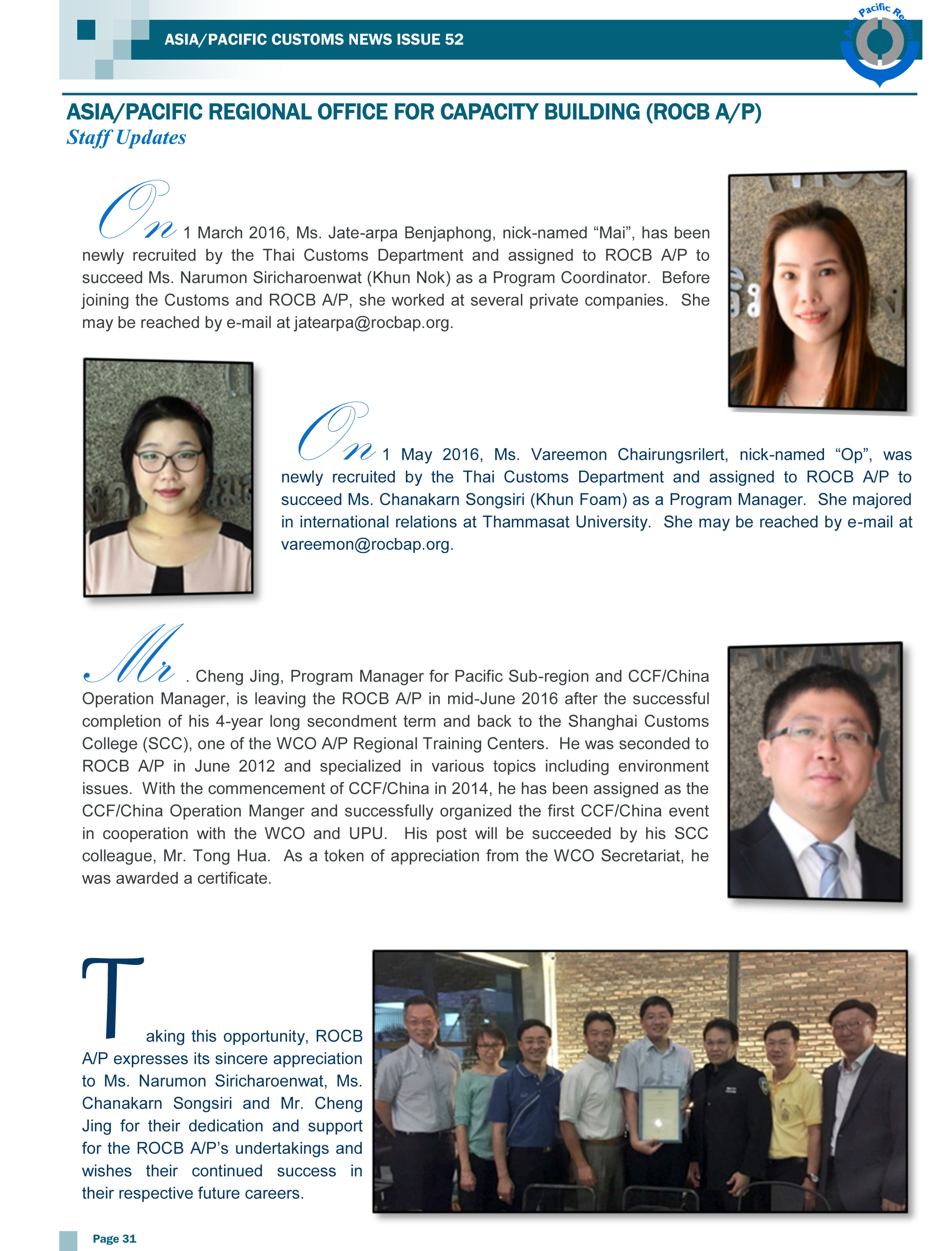 ASIA/PACIFIC CUSTOMS NEWS ISSUE 52

Asia Pacific Region

ASIA/PACIFIC REGIONAL OFFICE FOR CAPACITY BUILDING (ROCB A/P)
Staff Updates

On 1 March 2016, Ms. Jate-arpa Benjaphong, nick-named “Mai”, has been newly recruited by the Thai Customs Department and assigned to ROCB A/P to succeed Ms. Narumon Siricharoenwat (Khun Nok) as a Program Coordinator. Before joining the Customs and ROCB A/P, she worked at several private companies. She may be reached by e-mail at jatearpa@rocbap.org.

On 1 May 2016, Ms. Vareemon Chairungsrilert, nick-named “Op”, was newly recruited by the Thai Customs Department and assigned to ROCB A/P to succeed Ms. Chanakarn Songsiri (Khun Foam) as a Program Manager. She majored in international relations at Thammasat University. She may be reached by e-mail at vareemon@rocbap.org.

Mr. Cheng Jing, Program Manager for Pacific Sub-region and CCF/China Operation Manager, is leaving the ROCB A/P in mid-June 2016 after the successful completion of his 4-year long secondment term and back to the Shanghai Customs College (SCC), one of the WCO A/P Regional Training Centers. He was seconded to ROCB A/P in June 2012 and specialized in various topics including environment issues. With the commencement of CCF/China in 2014, he has been assigned as the CCF/China Operation Manger and successfully organized the first CCF/China event in cooperation with the WCO and UPU. His post will be succeeded by his SCC colleague, Mr. Tong Hua. As a token of appreciation from the WCO Secretariat, he was awarded a certificate.

Taking this opportunity, ROCB A/P expresses its sincere appreciation to Ms. Narumon Siricharoenwat, Ms. Chanakarn Songsiri and Mr. Cheng Jing for their dedication and support for the ROCB A/P’s undertakings and wishes their continued success in their respective future careers.

Page 31